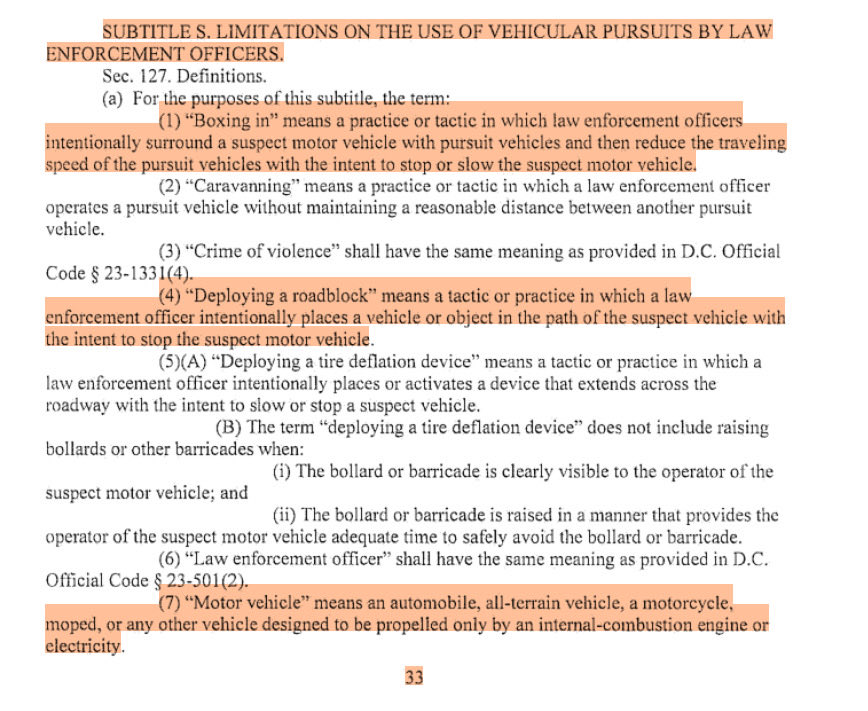 SUBTITLE S. LIMITATIONS ON THE USE OF VEHICULAR PURSUITS BY LAW ENFORCEMENT OFFICERS.

Sec. 127. Definitions.

(a) For the purposes of this subtitle, the term:

(1) "Boxing in" means a practice or tactic in which law enforcement officers intentionally surround a suspect motor vehicle with pursuit vehicles and then reduce the traveling speed of the pursuit vehicles with the intent to stop or slow the suspect motor vehicle.

(2) "Caravanning" means a practice or tactic in which a law enforcement officer operates a pursuit vehicle without maintaining a reasonable distance between another pursuit vehicle.

(3) "Crime of violence" shall have the same meaning as provided in D.C. Official Code § 23-1331(4).

(4) "Deploying a roadblock" means a tactic or practice in which a law enforcement officer intentionally places a vehicle or object in the path of the suspect vehicle with the intent to stop the suspect motor vehicle.

(5)(A) "Deploying a tire deflation device" means a tactic or practice in which a law enforcement officer intentionally places or activates a device that extends across the roadway with the intent to slow or stop a suspect vehicle.

(B) The term "deploying a tire deflation device" does not include raising bollards or other barricades when:

(i) The bollard or barricade is clearly visible to the operator of the suspect motor vehicle; and

(ii) The bollard or barricade is raised in a manner that provides the operator of the suspect motor vehicle adequate time to safely avoid the bollard or barricade.

(6) "Law enforcement officer" shall have the same meaning as provided in D.C. Official Code § 23-501(2).

(7) "Motor vehicle" means an automobile, all-terrain vehicle, a motorcycle, moped, or any other vehicle designed to be propelled only by an internal-combustion engine or electricity.

33